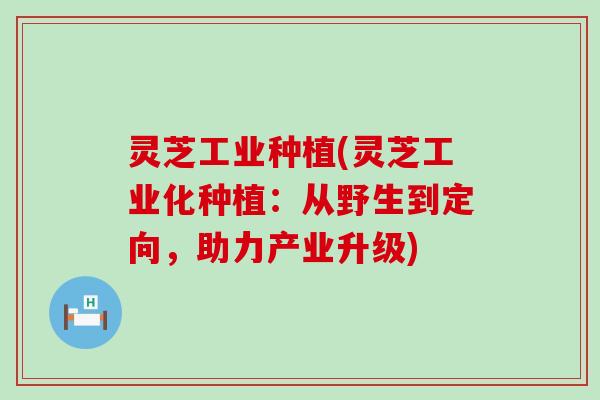 灵芝工业种植(灵芝工业化种植：从野生到定向，助力产业升级)

H